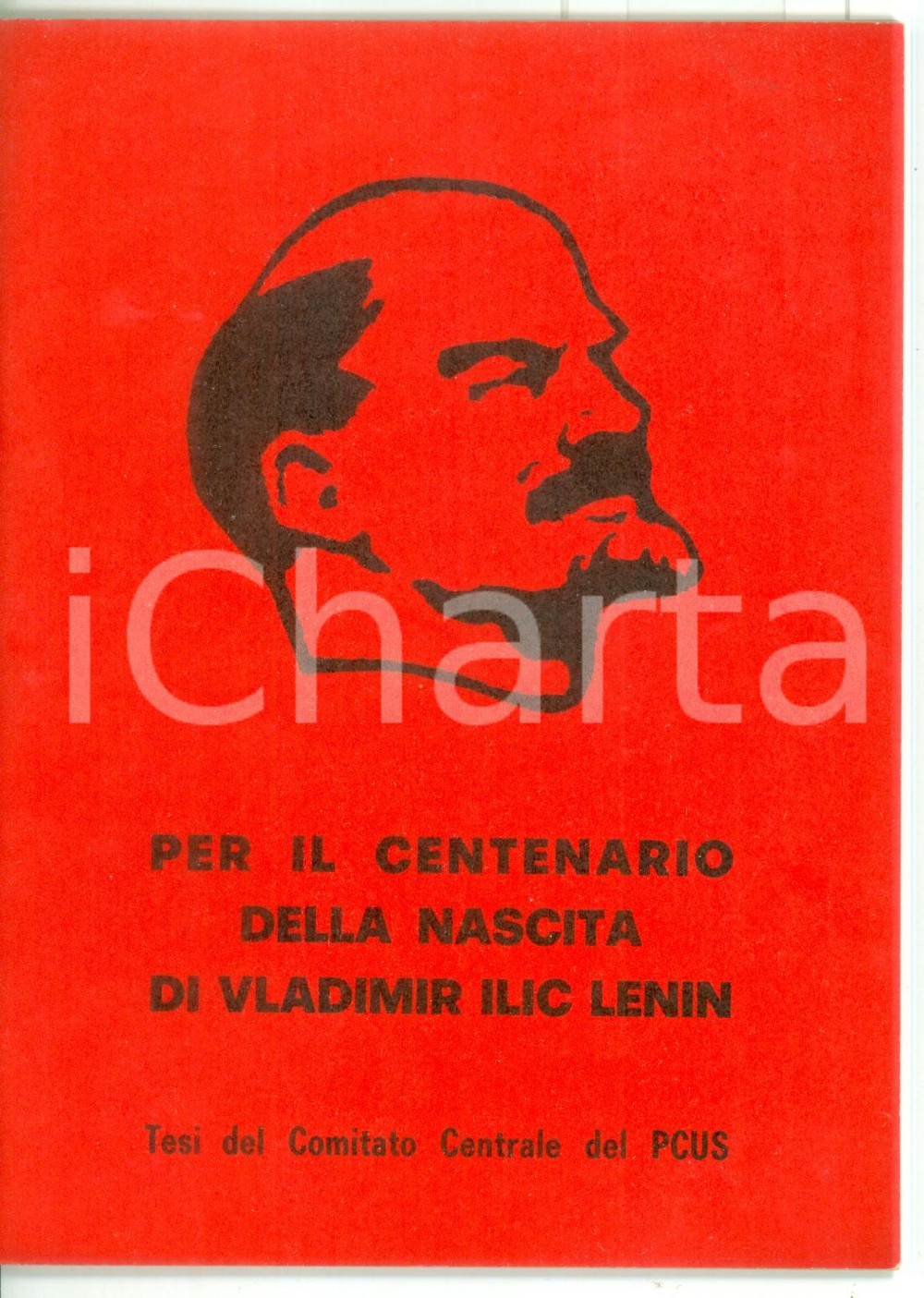 PER IL CENTENARIO
DELLA NASCITA
DI VLADIMIR ILIC LENIN

Tesi del Comitato Centrale del PCUS

iCharta